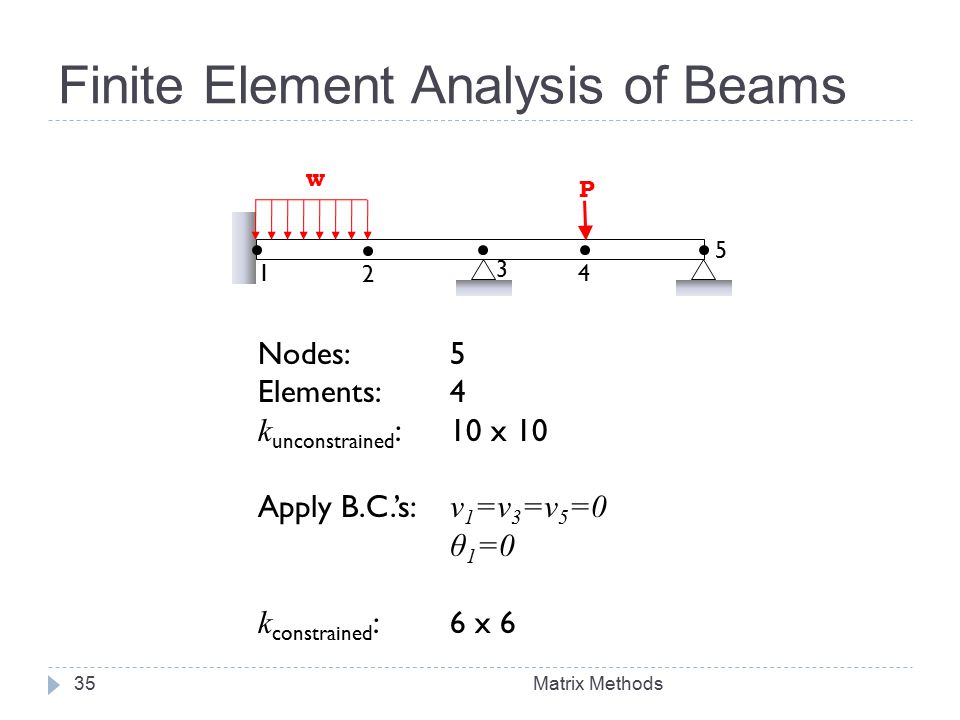 Finite Element Analysis of Beams

w

P

1 2 3 4 5

Nodes: 5
Elements: 4
$k_{unconstrained}$: 10 x 10

Apply B.C.'s: $v_1=v_3=v_5=0$
$\theta_1=0$

$k_{constrained}$: 6 x 6

35

Matrix Methods